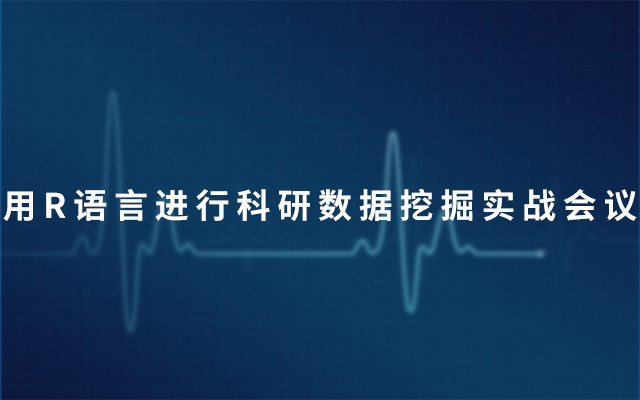 用R语言进行科研数据挖掘实战会议